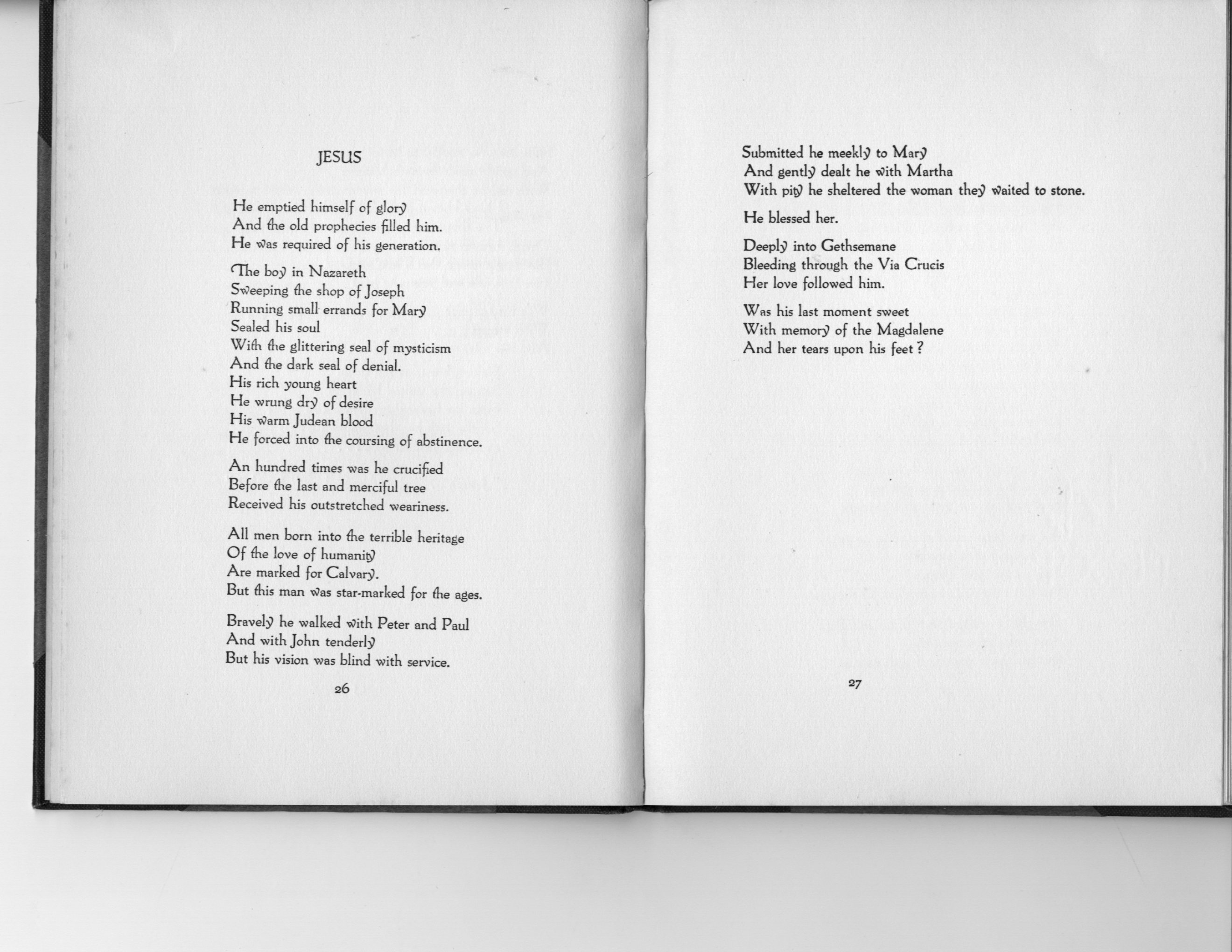 JESUS

He emptied himself of glory
And the old prophecies filled him.
He was required of his generation.

The boy in Nazareth
Sweeping the shop of Joseph
Running small errands for Mary
Sealed his soul
With the glittering seal of mysticism
And the dark seal of denial.
His rich young heart
He wrung dry of desire
His warm Judean blood
He forced into the coursing of abstinence.

An hundred times was he crucified
Before the last and merciful tree
Received his outstretched weariness.

All men born into the terrible heritage
Of the love of humanity
Are marked for Calvary.
But this man was star-marked for the ages.

Bravely he walked with Peter and Paul
And with John tenderly
But his vision was blind with service.

26

Submitted he meekly to Mary
And gently dealt he with Martha
With pity he sheltered the woman they waited to stone.

He blessed her.

Deeply into Gethsemane
Bleeding through the Via Crucis
Her love followed him.

Was his last moment sweet
With memory of the Magdalene
And her tears upon his feet ?

27